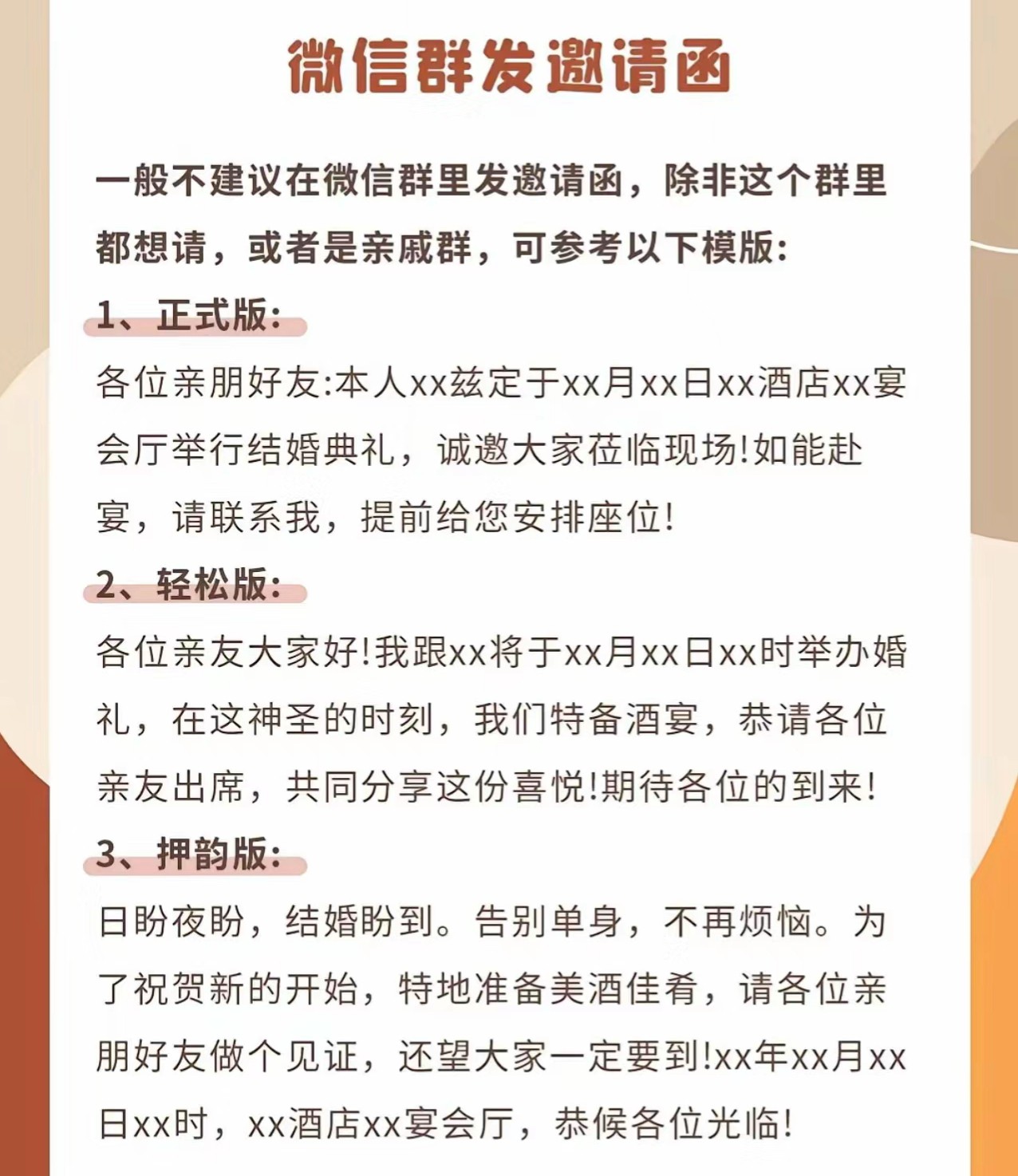 微信群发邀请函

一般不建议在微信群里发邀请函，除非这个群里都想请，或者是亲戚群，可参考以下模版:

1、正式版:

各位亲朋好友:本人xx兹定于xx月xx日xx酒店xx宴会厅举行结婚典礼，诚邀大家莅临现场!如能赴宴，请联系我，提前给您安排座位!

2、轻松版:

各位亲友大家好!我跟xx将于xx月xx日xx时举办婚礼，在这神圣的时刻，我们特备酒宴，恭请各位亲友出席，共同分享这份喜悦!期待各位的到来!

3、押韵版:

日盼夜盼，结婚盼到。告别单身，不再烦恼。为了祝贺新的开始，特地准备美酒佳肴，请各位亲朋好友做个见证，还望大家一定要到!xx年xx月xx日xx时，xx酒店xx宴会厅，恭候各位光临!